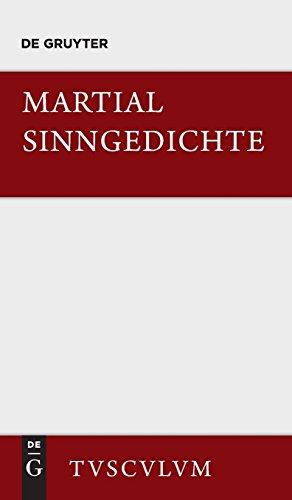 DE GRUYTER

MARTIAL
SINNGEDICHTE

DE
G

TVSCVLVM